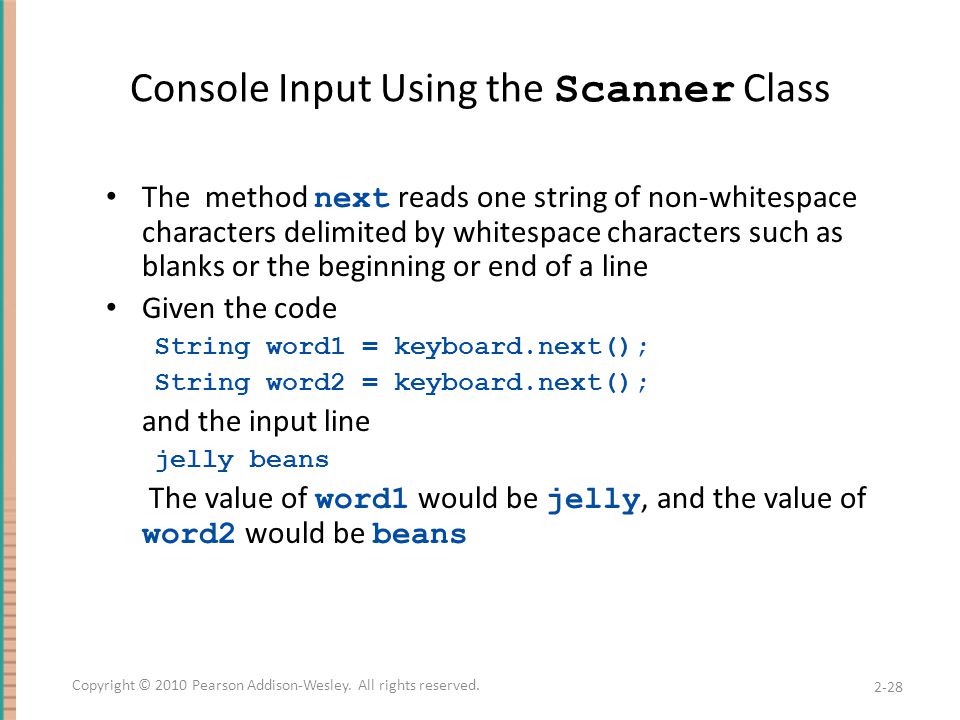 Console Input Using the Scanner Class

• The method next reads one string of non-whitespace characters delimited by whitespace characters such as blanks or the beginning or end of a line

• Given the code

String word1 = keyboard.next();
String word2 = keyboard.next();

and the input line

jelly beans

The value of word1 would be jelly, and the value of word2 would be beans

Copyright © 2010 Pearson Addison-Wesley. All rights reserved.

2-28